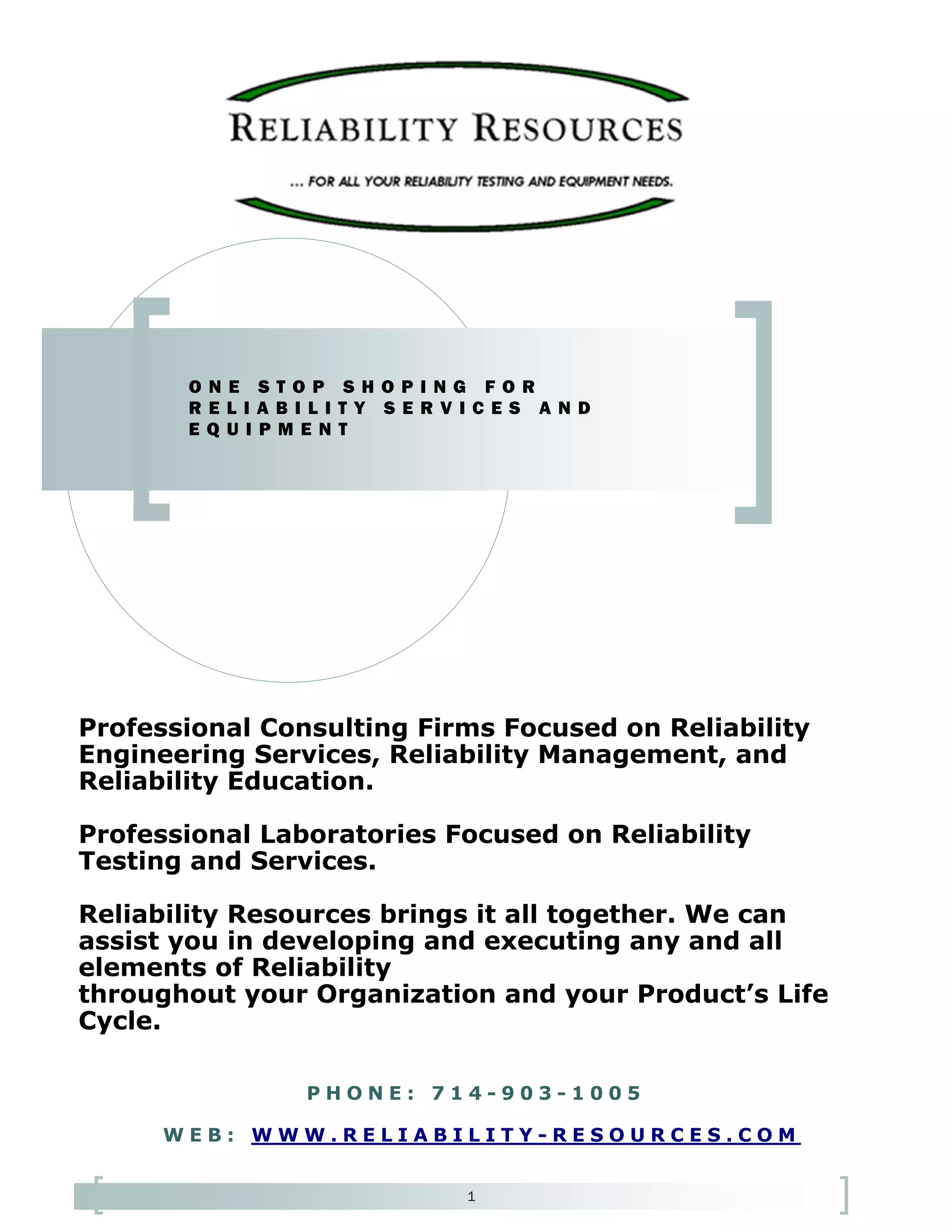 RELIABILITY RESOURCES

... FOR ALL YOUR RELIABILITY TESTING AND EQUIPMENT NEEDS.

ONE STOP SHOPING FOR RELIABILITY SERVICES AND EQUIPMENT

Professional Consulting Firms Focused on Reliability Engineering Services, Reliability Management, and Reliability Education.

Professional Laboratories Focused on Reliability Testing and Services.

Reliability Resources brings it all together. We can assist you in developing and executing any and all elements of Reliability
throughout your Organization and your Product's Life Cycle.

PHONE: 714-903-1005

WEB: WWW.RELIABILITY-RESOURCES.COM

1